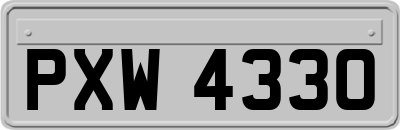 PXW 4330